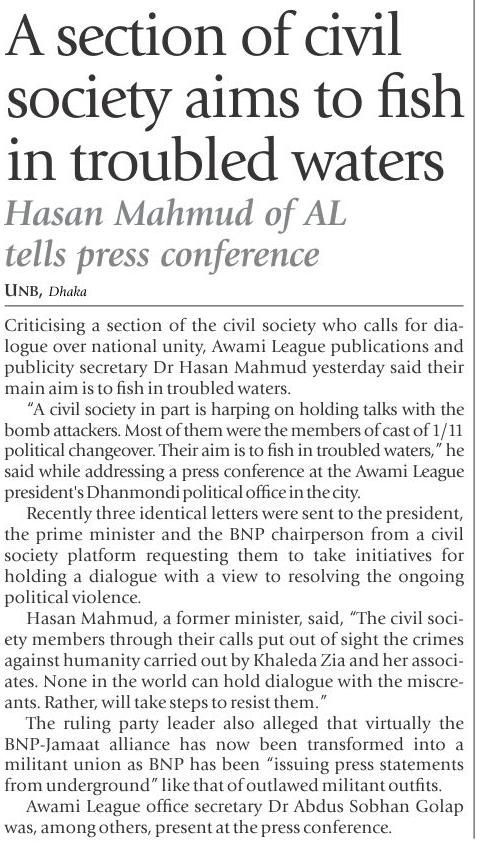 A section of civil society aims to fish in troubled waters

Hasan Mahmud of AL tells press conference

UNB, Dhaka

Criticising a section of the civil society who calls for dialogue over national unity, Awami League publications and publicity secretary Dr Hasan Mahmud yesterday said their main aim is to fish in troubled waters.

"A civil society in part is harping on holding talks with the bomb attackers. Most of them were the members of cast of 1/11 political changeover. Their aim is to fish in troubled waters," he said while addressing a press conference at the Awami League president's Dhanmondi political office in the city.

Recently three identical letters were sent to the president, the prime minister and the BNP chairperson from a civil society platform requesting them to take initiatives for holding a dialogue with a view to resolving the ongoing political violence.

Hasan Mahmud, a former minister, said, "The civil society members through their calls put out of sight the crimes against humanity carried out by Khaleda Zia and her associates. None in the world can hold dialogue with the miscreants. Rather, will take steps to resist them."

The ruling party leader also alleged that virtually the BNP-Jamaat alliance has now been transformed into a militant union as BNP has been "issuing press statements from underground" like that of outlawed militant outfits.

Awami League office secretary Dr Abdus Sobhan Golap was, among others, present at the press conference.